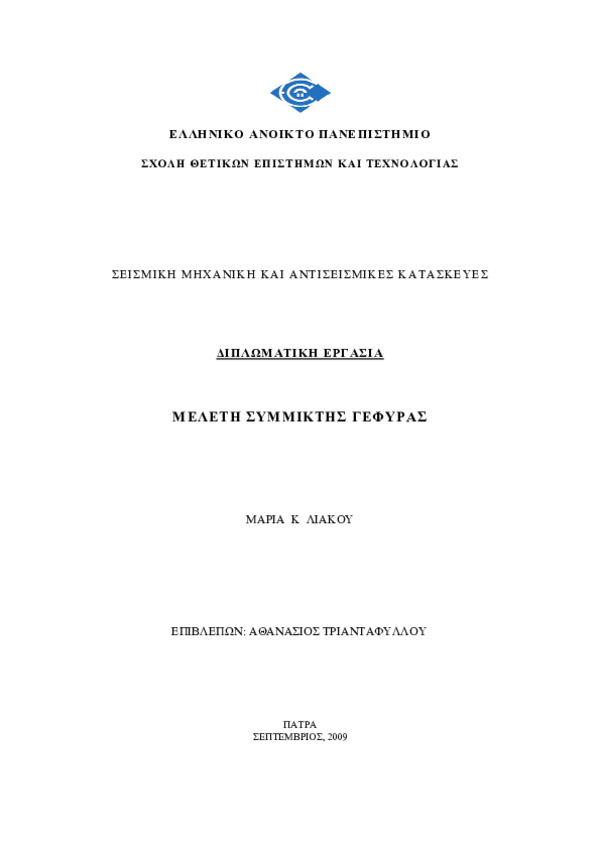 ΕΛΛΗΝΙΚΟ ΑΝΟΙΚΤΟ ΠΑΝΕΠΙΣΤΗΜΙΟ

ΣΧΟΛΗ ΘΕΤΙΚΩΝ ΕΠΙΣΤΗΜΩΝ ΚΑΙ ΤΕΧΝΟΛΟΓΙΑΣ

ΣΕΙΣΜΙΚΗ ΜΗΧΑΝΙΚΗ ΚΑΙ ΑΝΤΙΣΕΙΣΜΙΚΕΣ ΚΑΤΑΣΚΕΥΕΣ

ΔΙΠΛΩΜΑΤΙΚΗ ΕΡΓΑΣΙΑ

ΜΕΛΕΤΗ ΣΥΜΜΙΚΤΗΣ ΓΕΦΥΡΑΣ

ΜΑΡΙΑ Κ. ΛΙΑΚΟΥ

ΕΠΙΒΛΕΠΩΝ: ΑΘΑΝΑΣΙΟΣ ΤΡΙΑΝΤΑΦΥΛΛΟΥ

ΠΑΤΡΑ
ΣΕΠΤΕΜΒΡΙΟΣ, 2009